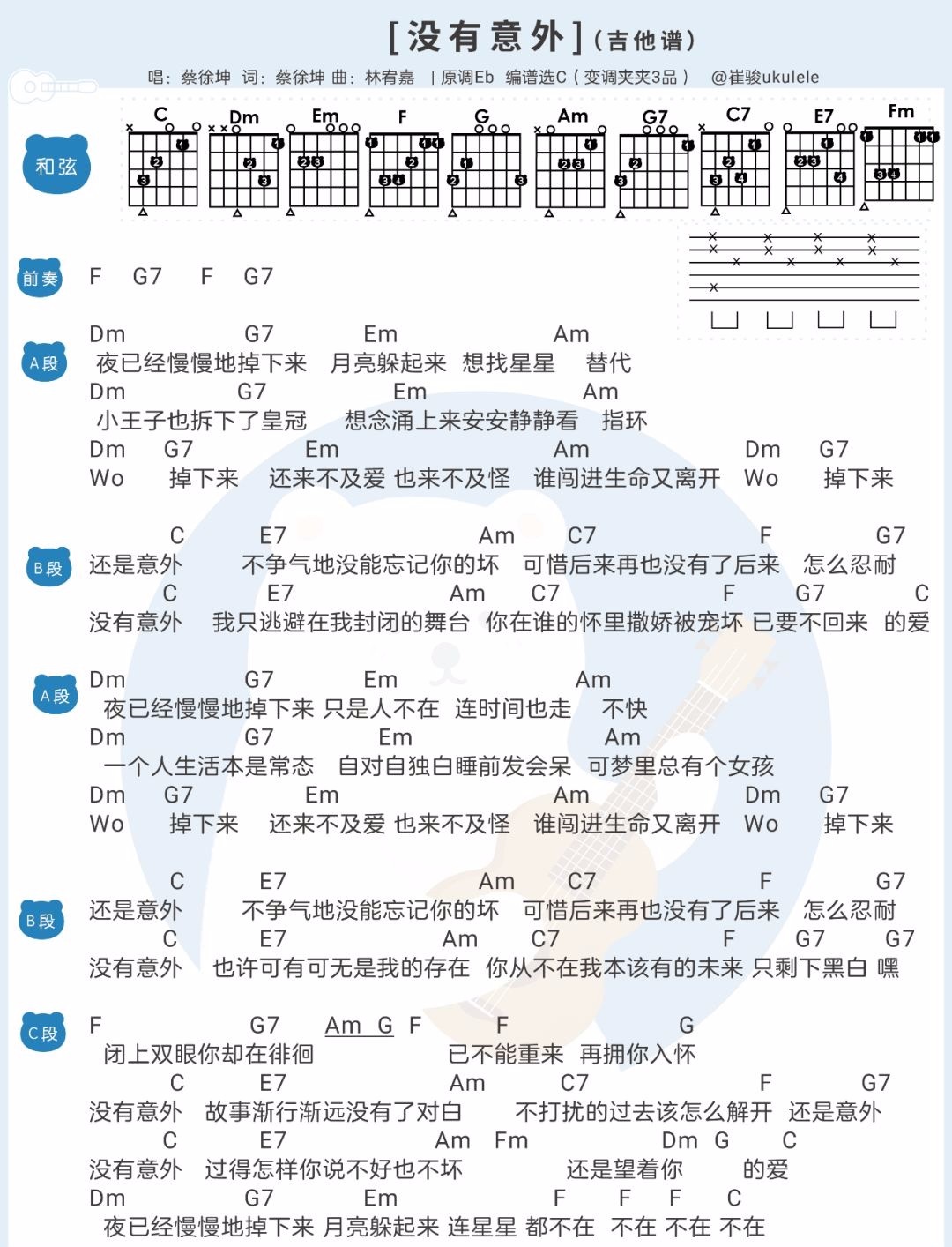 [没有意外](吉他谱)

唱：蔡徐坤 词：蔡徐坤 曲：林宥嘉 | 原调Eb 编谱选C（变调夹夹3品） @崔骏ukulele

和弦

C Dm Em F G Am G7 C7 E7 Fm

前奏 F G7 F G7

A段
Dm G7 Em Am
夜已经慢慢地掉下来 月亮躲起来 想找星星 替代
Dm G7 Em Am
小王子也拆下了皇冠 想念涌上来安安静静看 指环
Dm G7 Em Am Dm G7
Wo 掉下来 还来不及爱 也来不及怪 谁闯进生命又离开 Wo 掉下来

B段
C E7 Am C7 F G7
还是意外 不争气地没能忘记你的坏 可惜后来再也没有了后来 怎么忍耐
C E7 Am C7 F G7 C
没有意外 我只逃避在我封闭的舞台 你在谁的怀里撒娇被宠坏 已要不回来 的爱

A段
Dm G7 Em Am
夜已经慢慢地掉下来 只是人不在 连时间也走 不快
Dm G7 Em Am
一个人生活本是常态 自对自独白睡前发会呆 可梦里总有个女孩
Dm G7 Em Am Dm G7
Wo 掉下来 还来不及爱 也来不及怪 谁闯进生命又离开 Wo 掉下来

B段
C E7 Am C7 F G7
还是意外 不争气地没能忘记你的坏 可惜后来再也没有了后来 怎么忍耐
C E7 Am C7 F G7 G7
没有意外 也许可有可无是我的存在 你从不在我本该有的未来 只剩下黑白 嘿

C段
F G7 Am G F F G
闭上双眼你却在徘徊 已不能重来 再拥你入怀
C E7 Am C7 F G7
没有意外 故事渐行渐远没有了对白 不打扰的过去该怎么解开 还是意外
C E7 Am Fm Dm G C
没有意外 过得怎样你说不好也不坏 还是望着你 的爱
Dm G7 Em F F F C
夜已经慢慢地掉下来 月亮躲起来 连星星 都不在 不在 不在 不在